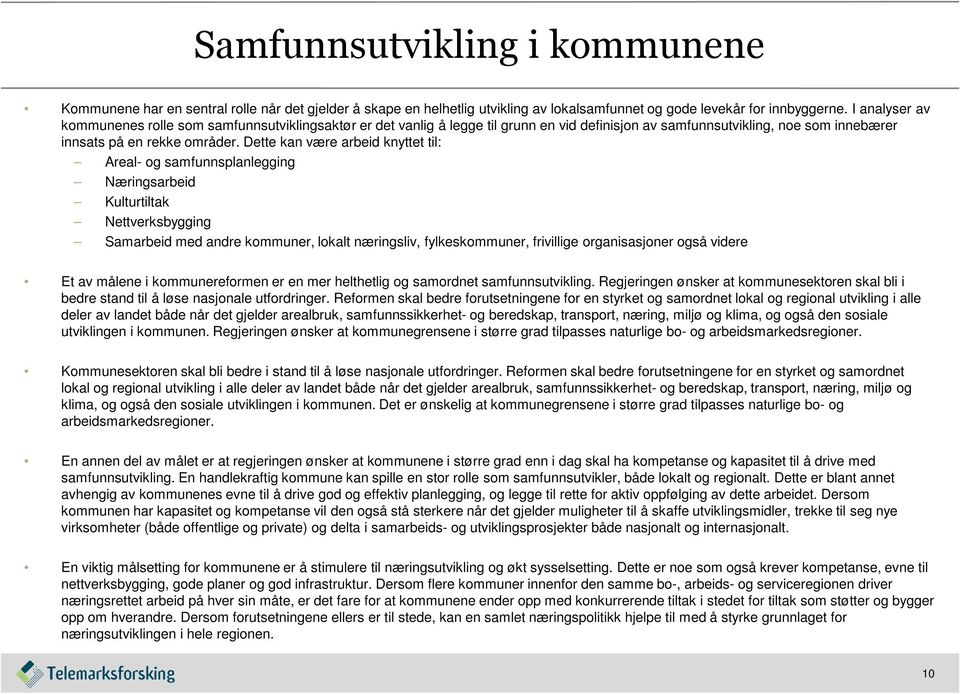 Samfunnsutvikling i kommunene

• Kommunene har en sentral rolle når det gjelder å skape en helhetlig utvikling av lokalsamfunnet og gode levekår for innbyggerne. I analyser av kommunenes rolle som samfunnsutviklingsaktør er det vanlig å legge til grunn en vid definisjon av samfunnsutvikling, noe som innebærer innsats på en rekke områder. Dette kan være arbeid knyttet til:
– Areal- og samfunnsplanlegging
– Næringsarbeid
– Kulturtiltak
– Nettverksbygging
– Samarbeid med andre kommuner, lokalt næringsliv, fylkeskommuner, frivillige organisasjoner også videre

• Et av målene i kommunereformen er en mer helthetlig og samordnet samfunnsutvikling. Regjeringen ønsker at kommunesektoren skal bli i bedre stand til å løse nasjonale utfordringer. Reformen skal bedre forutsetningene for en styrket og samordnet lokal og regional utvikling i alle deler av landet både når det gjelder arealbruk, samfunnssikkerhet- og beredskap, transport, næring, miljø og klima, og også den sosiale utviklingen i kommunen. Regjeringen ønsker at kommunegrensene i større grad tilpasses naturlige bo- og arbeidsmarkedsregioner.

• Kommunesektoren skal bli bedre i stand til å løse nasjonale utfordringer. Reformen skal bedre forutsetningene for en styrket og samordnet lokal og regional utvikling i alle deler av landet både når det gjelder arealbruk, samfunnssikkerhet- og beredskap, transport, næring, miljø og klima, og også den sosiale utviklingen i kommunen. Det er ønskelig at kommunegrensene i større grad tilpasses naturlige bo- og arbeidsmarkedsregioner.

• En annen del av målet er at regjeringen ønsker at kommunene i større grad enn i dag skal ha kompetanse og kapasitet til å drive med samfunnsutvikling. En handlekraftig kommune kan spille en stor rolle som samfunnsutvikler, både lokalt og regionalt. Dette er blant annet avhengig av kommunenes evne til å drive god og effektiv planlegging, og legge til rette for aktiv oppfølging av dette arbeidet. Dersom kommunen har kapasitet og kompetanse vil den også stå sterkere når det gjelder muligheter til å skaffe utviklingsmidler, trekke til seg nye virksomheter (både offentlige og private) og delta i samarbeids- og utviklingsprosjekter både nasjonalt og internasjonalt.

• En viktig målsetting for kommunene er å stimulere til næringsutvikling og økt sysselsetting. Dette er noe som også krever kompetanse, evne til nettverksbygging, gode planer og god infrastruktur. Dersom flere kommuner innenfor den samme bo-, arbeids- og serviceregionen driver næringsrettet arbeid på hver sin måte, er det fare for at kommunene ender opp med konkurrerende tiltak i stedet for tiltak som støtter og bygger opp om hverandre. Dersom forutsetningene ellers er til stede, kan en samlet næringspolitikk hjelpe til med å styrke grunnlaget for næringsutviklingen i hele regionen.

Telemarksforsking

10